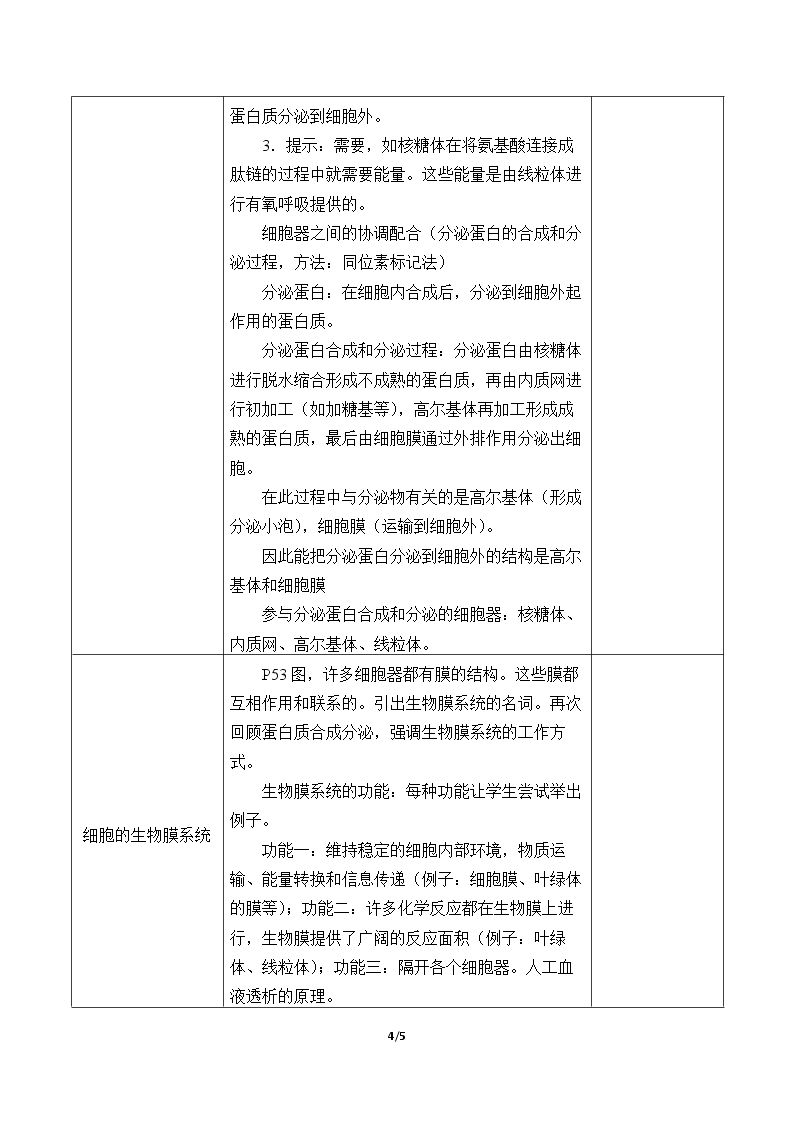 | | 蛋白质分泌到细胞外。<br>3．提示：需要，如核糖体在将氨基酸连接成肽链的过程中就需要能量。这些能量是由线粒体进行有氧呼吸提供的。<br>细胞器之间的协调配合（分泌蛋白的合成和分泌过程，方法：同位素标记法）<br>分泌蛋白：在细胞内合成后，分泌到细胞外起作用的蛋白质。<br>分泌蛋白合成和分泌过程：分泌蛋白由核糖体进行脱水缩合形成不成熟的蛋白质，再由内质网进行初加工（如加糖基等），高尔基体再加工形成成熟的蛋白质，最后由细胞膜通过外排作用分泌出细胞。<br>在此过程中与分泌物有关的是高尔基体（形成分泌小泡），细胞膜（运输到细胞外）。<br>因此能把分泌蛋白分泌到细胞外的结构是高尔基体和细胞膜<br>参与分泌蛋白合成和分泌的细胞器：核糖体、内质网、高尔基体、线粒体。 | |
|---|---|---|
| 细胞的生物膜系统 | P53图，许多细胞器都有膜的结构。这些膜都互相作用和联系的。引出生物膜系统的名词。再次回顾蛋白质合成分泌，强调生物膜系统的工作方式。<br>生物膜系统的功能：每种功能让学生尝试举出例子。<br>功能一：维持稳定的细胞内部环境，物质运输、能量转换和信息传递（例子：细胞膜、叶绿体的膜等）；功能二：许多化学反应都在生物膜上进行，生物膜提供了广阔的反应面积（例子：叶绿体、线粒体）；功能三：隔开各个细胞器。人工血液透析的原理。 | |

4/5